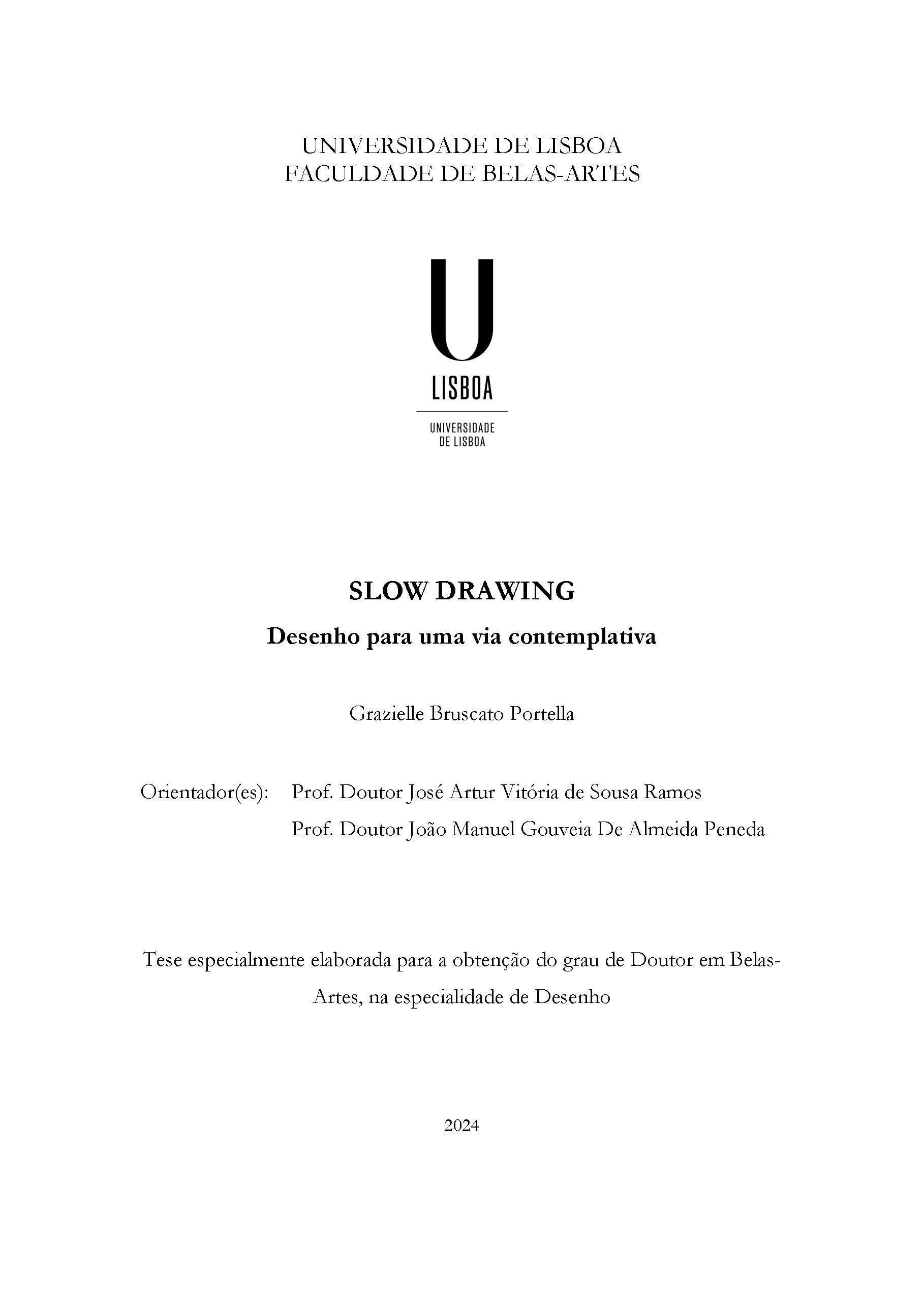 UNIVERSIDADE DE LISBOA
FACULDADE DE BELAS-ARTES

U
LISBOA

UNIVERSIDADE
DE LISBOA

SLOW DRAWING

Desenho para uma via contemplativa

Grazielle Bruscato Portella

Orientador(es): Prof. Doutor José Artur Vitória de Sousa Ramos
Prof. Doutor João Manuel Gouveia De Almeida Peneda

Tese especialmente elaborada para a obtenção do grau de Doutor em Belas-Artes, na especialidade de Desenho

2024